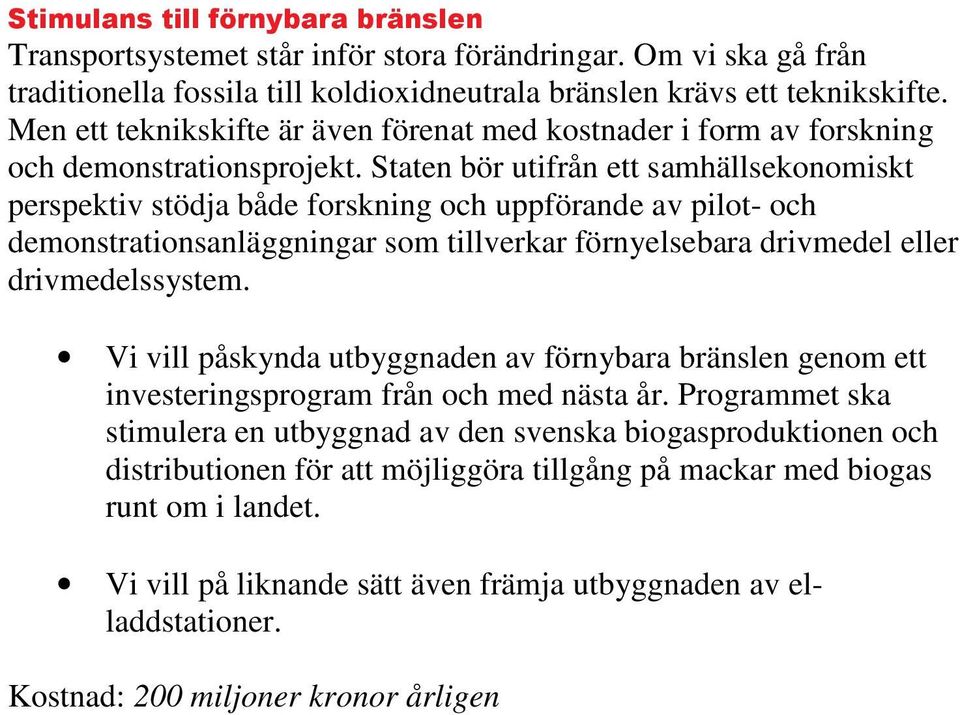 Stimulans till förnybara bränslen
Transportsystemet står inför stora förändringar. Om vi ska gå från traditionella fossila till koldioxidneutrala bränslen krävs ett teknikskifte. Men ett teknikskifte är även förenat med kostnader i form av forskning och demonstrationsprojekt. Staten bör utifrån ett samhällsekonomiskt perspektiv stödja både forskning och uppförande av pilot- och demonstrationsanläggningar som tillverkar förnyelsebara drivmedel eller drivmedelssystem.

• Vi vill påskynda utbyggnaden av förnybara bränslen genom ett investeringsprogram från och med nästa år. Programmet ska stimulera en utbyggnad av den svenska biogasproduktionen och distributionen för att möjliggöra tillgång på mackar med biogas runt om i landet.

• Vi vill på liknande sätt även främja utbyggnaden av el-laddstationer.

Kostnad: 200 miljoner kronor årligen